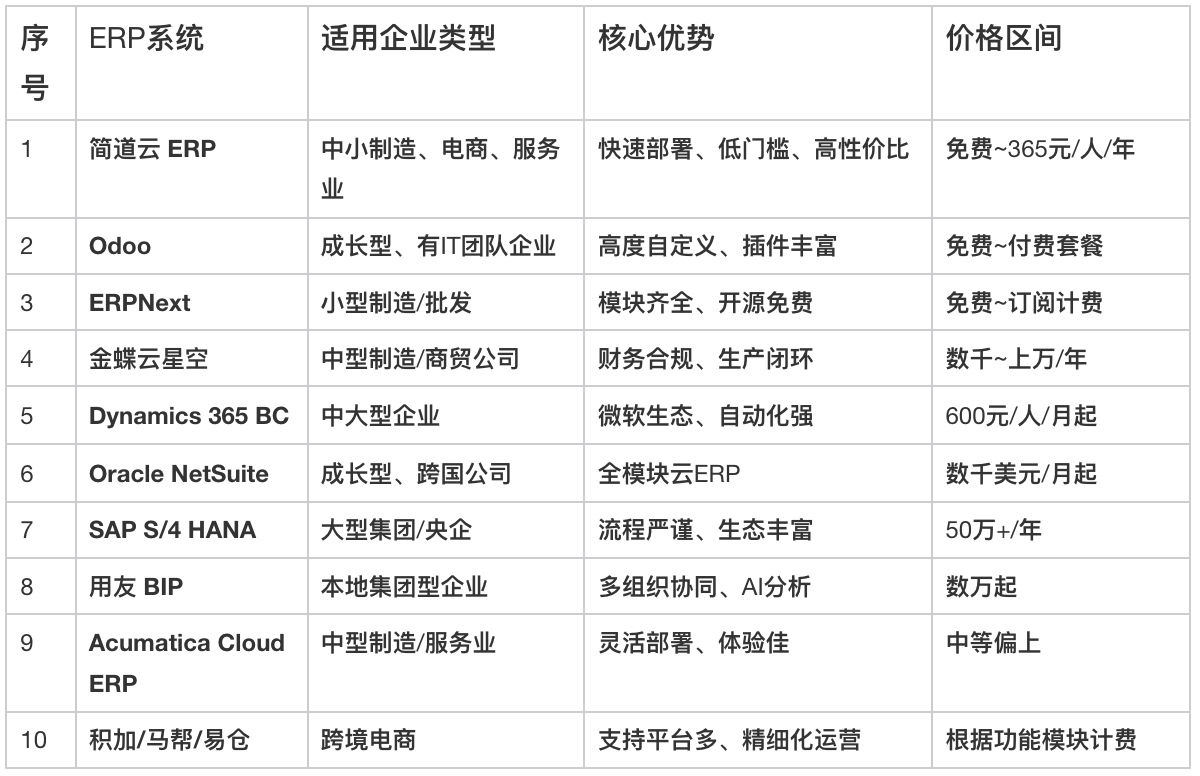 | 序号 | ERP系统 | 适用企业类型 | 核心优势 | 价格区间 |
|---|---|---|---|---|
| 1 | 简道云 ERP | 中小制造、电商、服务业 | 快速部署、低门槛、高性价比 | 免费~365元/人/年 |
| 2 | Odoo | 成长型、有IT团队企业 | 高度自定义、插件丰富 | 免费~付费套餐 |
| 3 | ERPNext | 小型制造/批发 | 模块齐全、开源免费 | 免费~订阅计费 |
| 4 | 金蝶云星空 | 中型制造/商贸公司 | 财务合规、生产闭环 | 数千~上万/年 |
| 5 | Dynamics 365 BC | 中大型企业 | 微软生态、自动化强 | 600元/人/月起 |
| 6 | Oracle NetSuite | 成长型、跨国公司 | 全模块云ERP | 数千美元/月起 |
| 7 | SAP S/4 HANA | 大型集团/央企 | 流程严谨、生态丰富 | 50万+/年 |
| 8 | 用友 BIP | 本地集团型企业 | 多组织协同、AI分析 | 数万起 |
| 9 | Acumatica Cloud ERP | 中型制造/服务业 | 灵活部署、体验佳 | 中等偏上 |
| 10 | 积加/马帮/易仓 | 跨境电商 | 支持平台多、精细化运营 | 根据功能模块计费 |